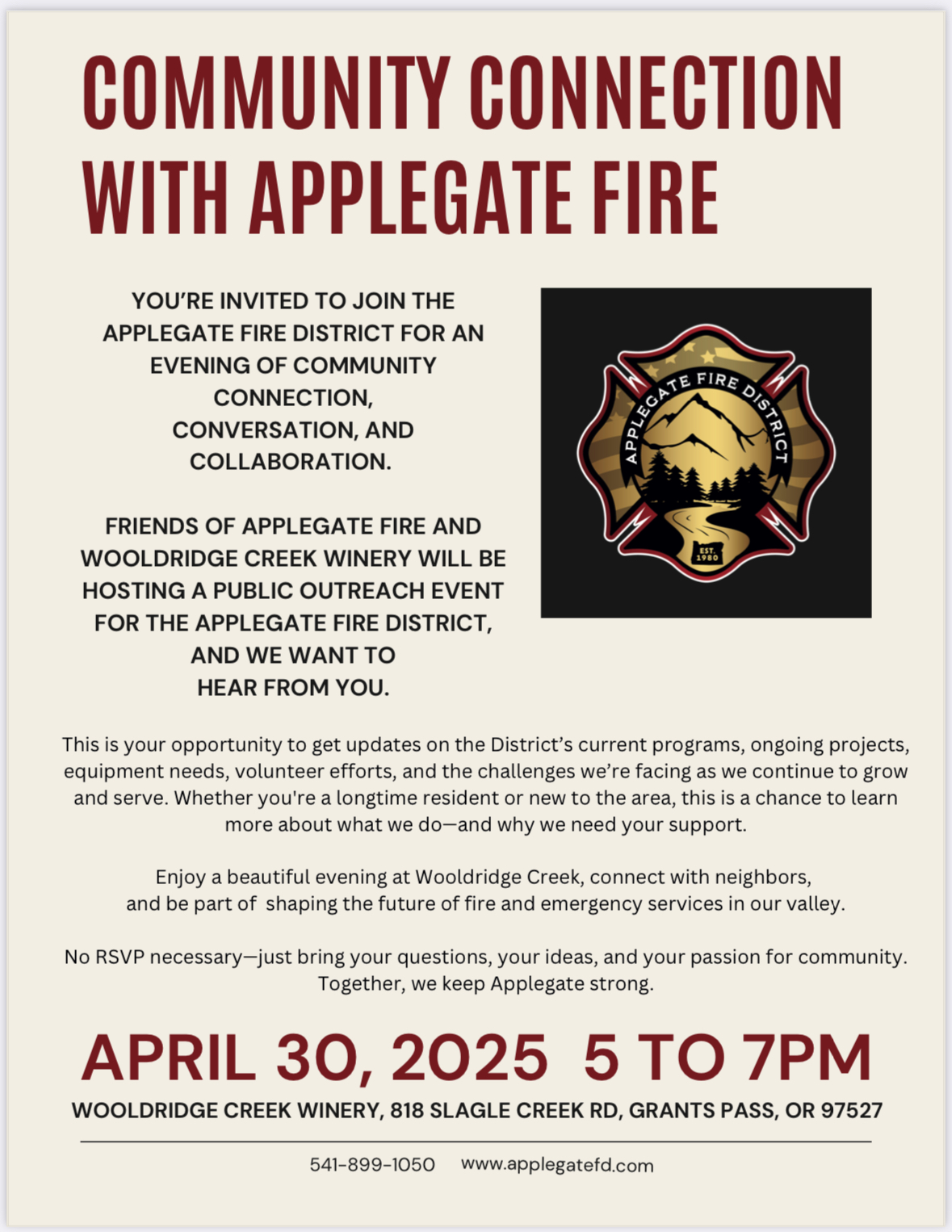 COMMUNITY CONNECTION WITH APPLEGATE FIRE

YOU'RE INVITED TO JOIN THE APPLEGATE FIRE DISTRICT FOR AN EVENING OF COMMUNITY CONNECTION, CONVERSATION, AND COLLABORATION.

FRIENDS OF APPLEGATE FIRE AND WOOLDRIDGE CREEK WINERY WILL BE HOSTING A PUBLIC OUTREACH EVENT FOR THE APPLEGATE FIRE DISTRICT, AND WE WANT TO HEAR FROM YOU.

APPLEGATE FIRE DISTRICT
EST. 1980

This is your opportunity to get updates on the District's current programs, ongoing projects, equipment needs, volunteer efforts, and the challenges we're facing as we continue to grow and serve. Whether you're a longtime resident or new to the area, this is a chance to learn more about what we do—and why we need your support.

Enjoy a beautiful evening at Wooldridge Creek, connect with neighbors, and be part of shaping the future of fire and emergency services in our valley.

No RSVP necessary—just bring your questions, your ideas, and your passion for community. Together, we keep Applegate strong.

APRIL 30, 2025 5 TO 7PM

WOOLDRIDGE CREEK WINERY, 818 SLAGLE CREEK RD, GRANTS PASS, OR 97527

541-899-1050 www.applegatefd.com